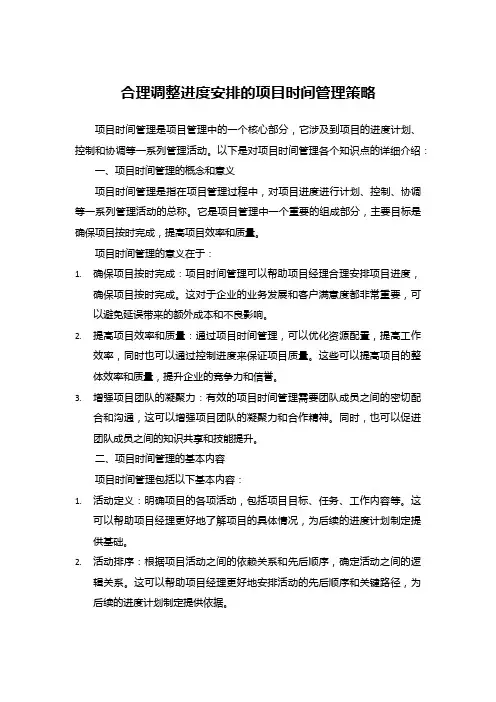 合理调整进度安排的项目时间管理策略

项目时间管理是项目管理中的一个核心部分，它涉及到项目的进度计划、控制和协调等一系列管理活动。以下是对项目时间管理各个知识点的详细介绍：

一、项目时间管理的概念和意义

项目时间管理是指在项目管理过程中，对项目进度进行计划、控制、协调等一系列管理活动的总称。它是项目管理中一个重要的组成部分，主要目标是确保项目按时完成，提高项目效率和质量。

项目时间管理的意义在于：

1. 确保项目按时完成：项目时间管理可以帮助项目经理合理安排项目进度，确保项目按时完成。这对于企业的业务发展和客户满意度都非常重要，可以避免延误带来的额外成本和不良影响。

2. 提高项目效率和质量：通过项目时间管理，可以优化资源配置，提高工作效率，同时也可以通过控制进度来保证项目质量。这些可以提高项目的整体效率和质量，提升企业的竞争力和信誉。

3. 增强项目团队的凝聚力：有效的项目时间管理需要团队成员之间的密切配合和沟通，这可以增强项目团队的凝聚力和合作精神。同时，也可以促进团队成员之间的知识共享和技能提升。

二、项目时间管理的基本内容

项目时间管理包括以下基本内容：

1. 活动定义：明确项目的各项活动，包括项目目标、任务、工作内容等。这可以帮助项目经理更好地了解项目的具体情况，为后续的进度计划制定提供基础。

2. 活动排序：根据项目活动之间的依赖关系和先后顺序，确定活动之间的逻辑关系。这可以帮助项目经理更好地安排活动的先后顺序和关键路径，为后续的进度计划制定提供依据。